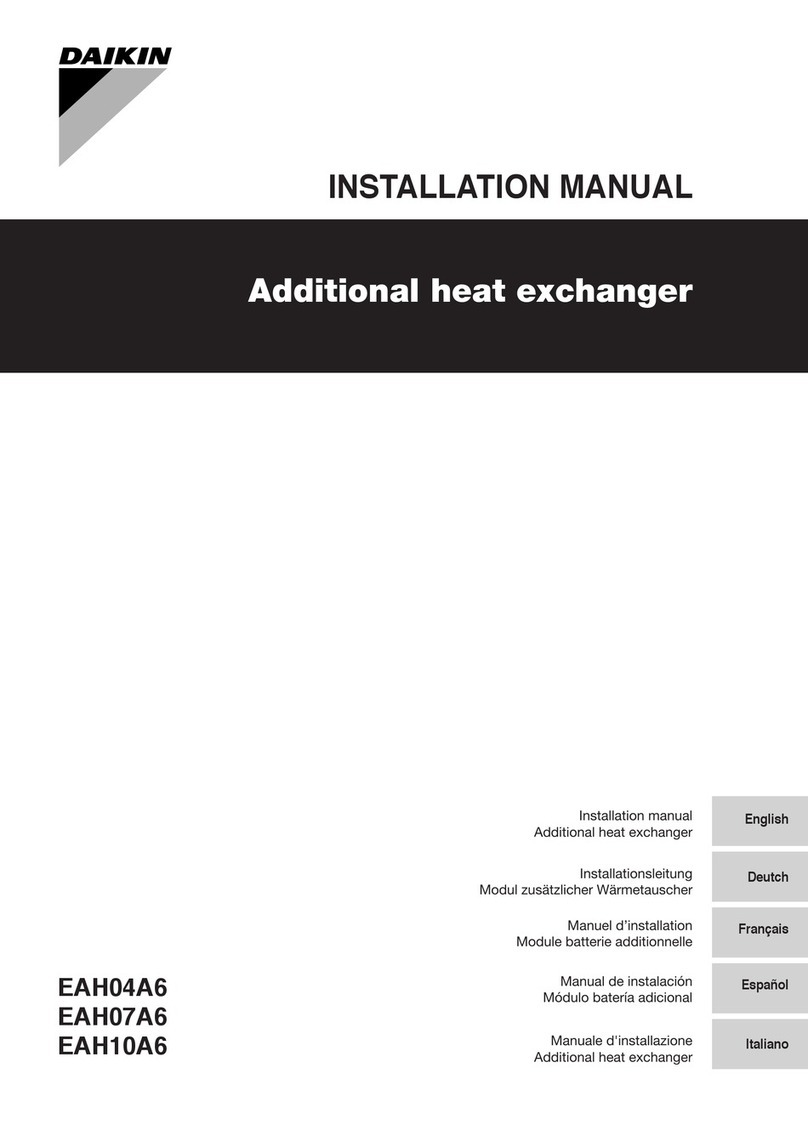 DAIKIN

INSTALLATION MANUAL

Additional heat exchanger

Installation manual
Additional heat exchanger

English

Installationsleitung
Modul zusätzlicher Wärmetauscher

Deutch

Manuel d'installation
Module batterie additionnelle

Français

Manual de instalación
Módulo batería adicional

Español

Manuale d'installazione
Additional heat exchanger

Italiano

EAH04A6
EAH07A6
EAH10A6